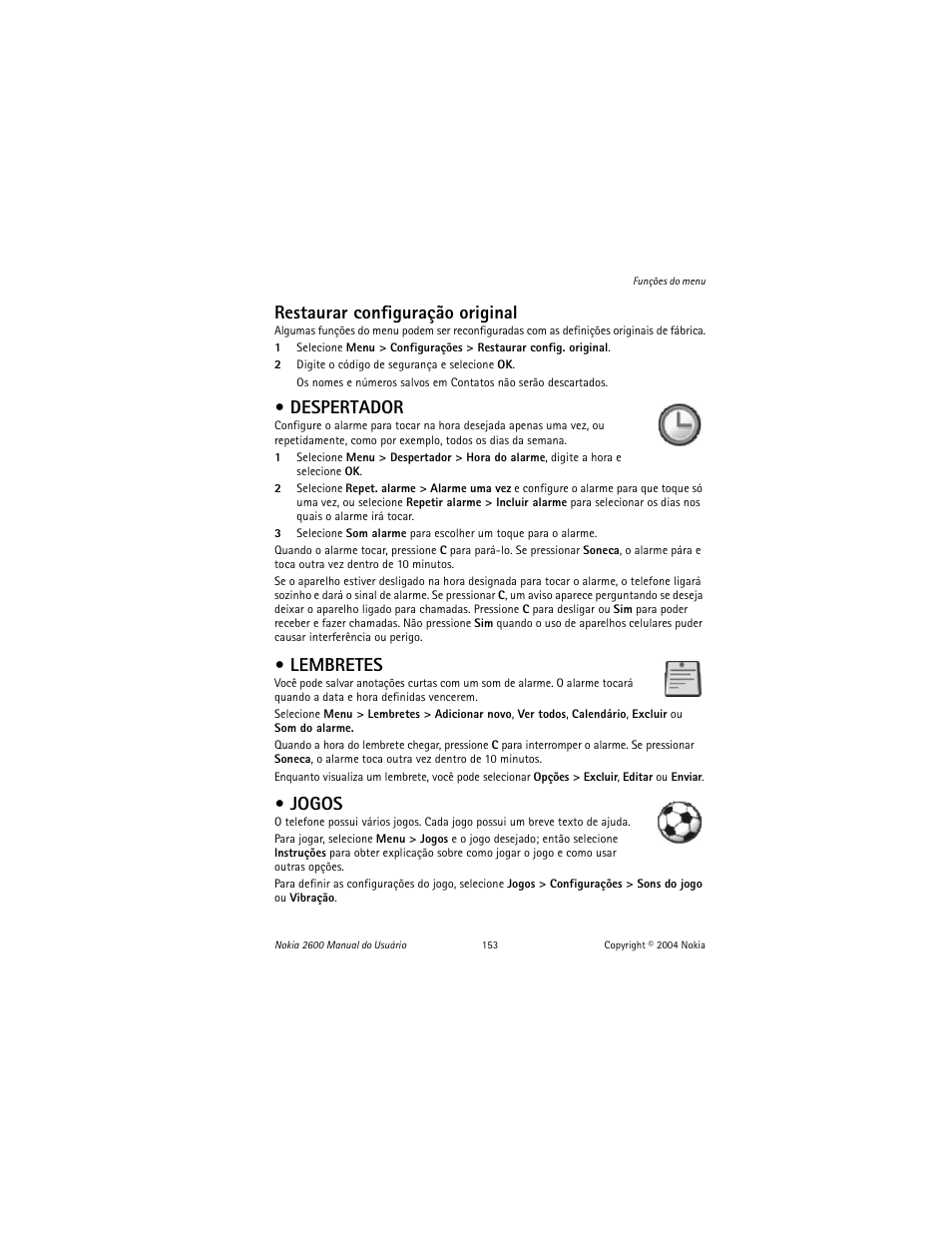 Funções do menu

Restaurar configuração original

Algumas funções do menu podem ser reconfiguradas com as definições originais de fábrica.

1 Selecione Menu > Configurações > Restaurar config. original.

2 Digite o código de segurança e selecione OK.

Os nomes e números salvos em Contatos não serão descartados.

• DESPERTADOR

Configure o alarme para tocar na hora desejada apenas uma vez, ou repetidamente, como por exemplo, todos os dias da semana.

1 Selecione Menu > Despertador > Hora do alarme, digite a hora e selecione OK.

2 Selecione Repet. alarme > Alarme uma vez e configure o alarme para que toque só uma vez, ou selecione Repetir alarme > Incluir alarme para selecionar os dias nos quais o alarme irá tocar.

3 Selecione Som alarme para escolher um toque para o alarme.

Quando o alarme tocar, pressione C para pará-lo. Se pressionar Soneca, o alarme pára e toca outra vez dentro de 10 minutos.

Se o aparelho estiver desligado na hora designada para tocar o alarme, o telefone ligará sozinho e dará o sinal de alarme. Se pressionar C, um aviso aparece perguntando se deseja deixar o aparelho ligado para chamadas. Pressione C para desligar ou Sim para poder receber e fazer chamadas. Não pressione Sim quando o uso de aparelhos celulares puder causar interferência ou perigo.

• LEMBRETES

Você pode salvar anotações curtas com um som de alarme. O alarme tocará quando a data e hora definidas vencerem.

Selecione Menu > Lembretes > Adicionar novo, Ver todos, Calendário, Excluir ou Som do alarme.

Quando a hora do lembrete chegar, pressione C para interromper o alarme. Se pressionar Soneca, o alarme toca outra vez dentro de 10 minutos.

Enquanto visualiza um lembrete, você pode selecionar Opções > Excluir, Editar ou Enviar.

• JOGOS

O telefone possui vários jogos. Cada jogo possui um breve texto de ajuda.

Para jogar, selecione Menu > Jogos e o jogo desejado; então selecione Instruções para obter explicação sobre como jogar o jogo e como usar outras opções.

Para definir as configurações do jogo, selecione Jogos > Configurações > Sons do jogo ou Vibração.

Nokia 2600 Manual do Usuário 153 Copyright © 2004 Nokia